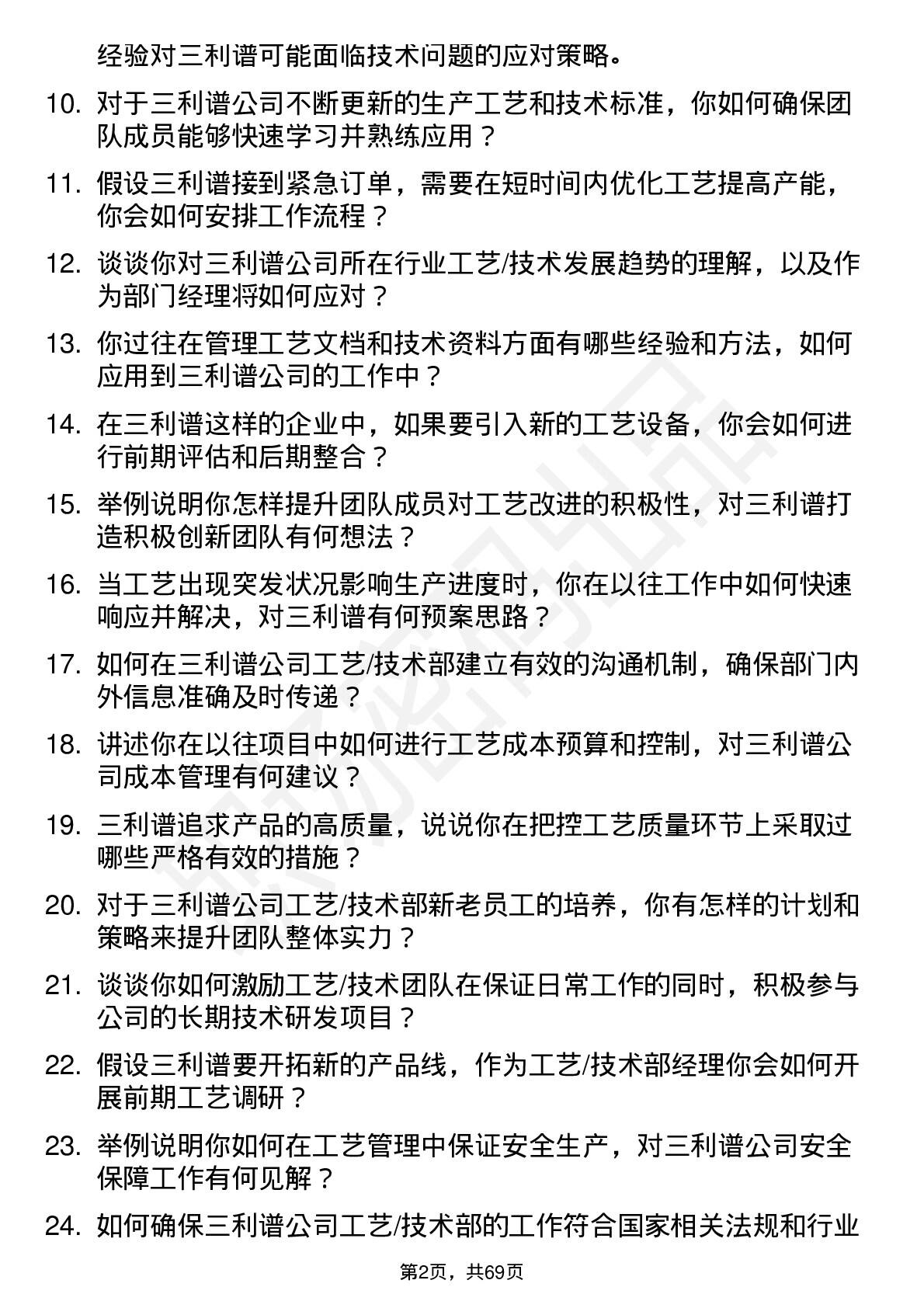 经验对三利谱可能面临技术问题的应对策略。

10. 对于三利谱公司不断更新的生产工艺和技术标准，你如何确保团队成员能够快速学习并熟练应用？

11. 假设三利谱接到紧急订单，需要在短时间内优化工艺提高产能，你会如何安排工作流程？

12. 谈谈你对三利谱公司所在行业工艺/技术发展趋势的理解，以及作为部门经理将如何应对？

13. 你过往在管理工艺文档和技术资料方面有哪些经验和方法，如何应用到三利谱公司的工作中？

14. 在三利谱这样的企业中，如果要引入新的工艺设备，你会如何进行前期评估和后期整合？

15. 举例说明你怎样提升团队成员对工艺改进的积极性，对三利谱打造积极创新团队有何想法？

16. 当工艺出现突发状况影响生产进度时，你在以往工作中如何快速响应并解决，对三利谱有何预案思路？

17. 如何在三利谱公司工艺/技术部建立有效的沟通机制，确保部门内外信息准确及时传递？

18. 讲述你在以往项目中如何进行工艺成本预算和控制，对三利谱公司成本管理有何建议？

19. 三利谱追求产品的高质量，说说你在把控工艺质量环节上采取过哪些严格有效的措施？

20. 对于三利谱公司工艺/技术部新老员工的培养，你有怎样的计划和策略来提升团队整体实力？

21. 谈谈你如何激励工艺/技术团队在保证日常工作的同时，积极参与公司的长期技术研发项目？

22. 假设三利谱要开拓新的产品线，作为工艺/技术部经理你会如何开展前期工艺调研？

23. 举例说明你如何在工艺管理中保证安全生产，对三利谱公司安全保障工作有何见解？

24. 如何确保三利谱公司工艺/技术部的工作符合国家相关法规和行业

第2页，共69页